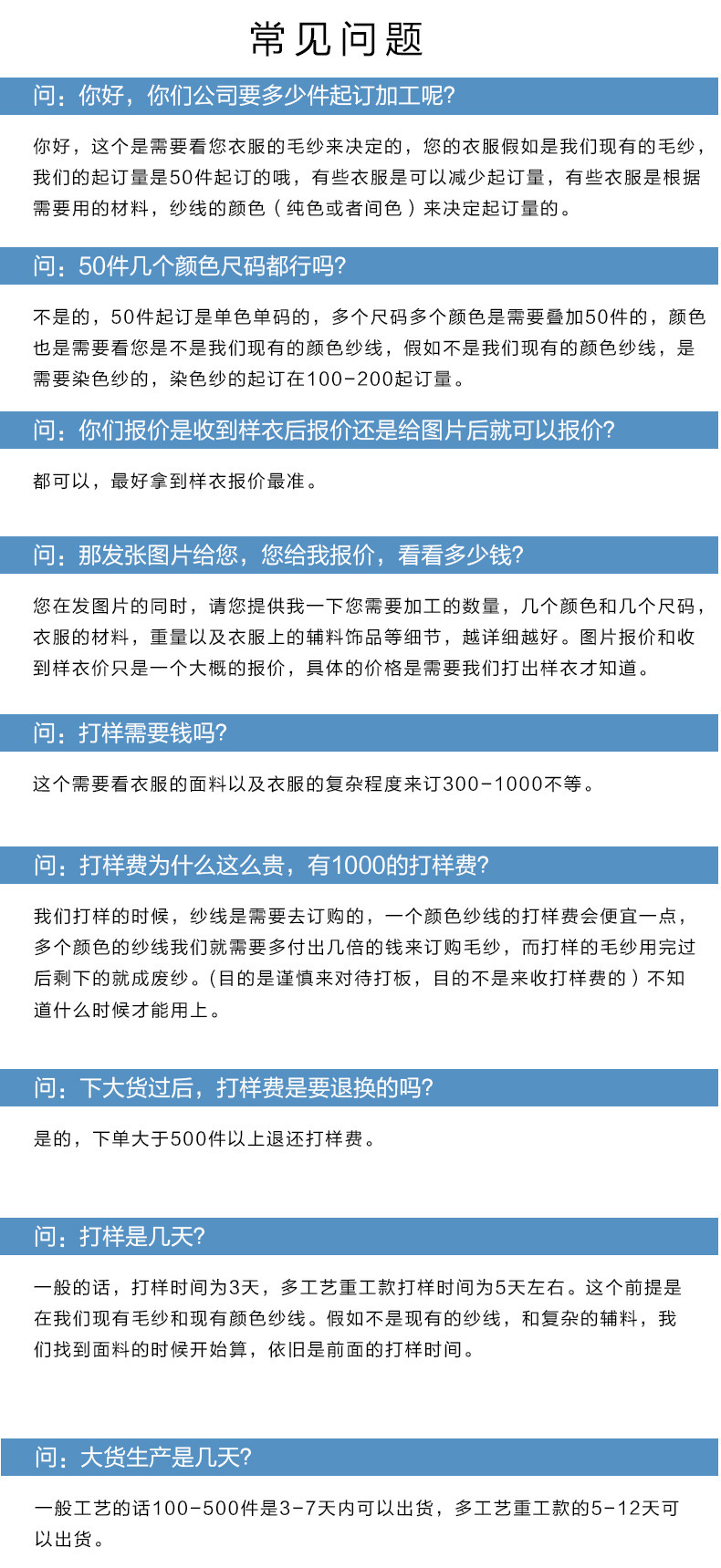 常见问题

问：你好，你们公司要多少件起订加工呢?

你好，这个是需要看您衣服的毛纱来决定的，您的衣服假如是我们现有的毛纱，我们的起订量是50件起订的哦，有些衣服是可以减少起订量，有些衣服是根据需要用的材料，纱线的颜色（纯色或者间色）来决定起订量的。

问：50件几个颜色尺码都行吗?

不是的，50件起订是单色单码的，多个尺码多个颜色是需要叠加50件的，颜色也是需要看您是不是我们现有的颜色纱线，假如不是我们现有的颜色纱线，是需要染色纱的，染色纱的起订在100-200起订量。

问：你们报价是收到样衣后报价还是给图片后就可以报价?

都可以，最好拿到样衣报价最准。

问：那发张图片给您，您给我报价，看看多少钱?

您在发图片的同时，请您提供我一下您需要加工的数量，几个颜色和几个尺码，衣服的材料，重量以及衣服上的辅料饰品等细节，越详细越好。图片报价和收到样衣价只是一个大概的报价，具体的价格是需要我们打出样衣才知道。

问：打样需要钱吗?

这个需要看衣服的面料以及衣服的复杂程度来订300-1000不等。

问：打样费为什么这么贵，有1000的打样费?

我们打样的时候，纱线是需要去订购的，一个颜色纱线的打样费会便宜一点，多个颜色的纱线我们就需要多付出几倍的钱来订购毛纱，而打样的毛纱用完过后剩下的就成废纱。(目的是谨慎来对待打板，目的不是来收打样费的）不知道什么时候才能用上。

问：下大货过后，打样费是要退换的吗?

是的，下单大于500件以上退还打样费。

问：打样是几天?

一般的话，打样时间为3天，多工艺重工款打样时间为5天左右。这个前提是在我们现有毛纱和现有颜色纱线。假如不是现有的纱线，和复杂的辅料，我们找到面料的时候开始算，依旧是前面的打样时间。

问：大货生产是几天?

一般工艺的话100-500件是3-7天内可以出货，多工艺重工款的5-12天可以出货。